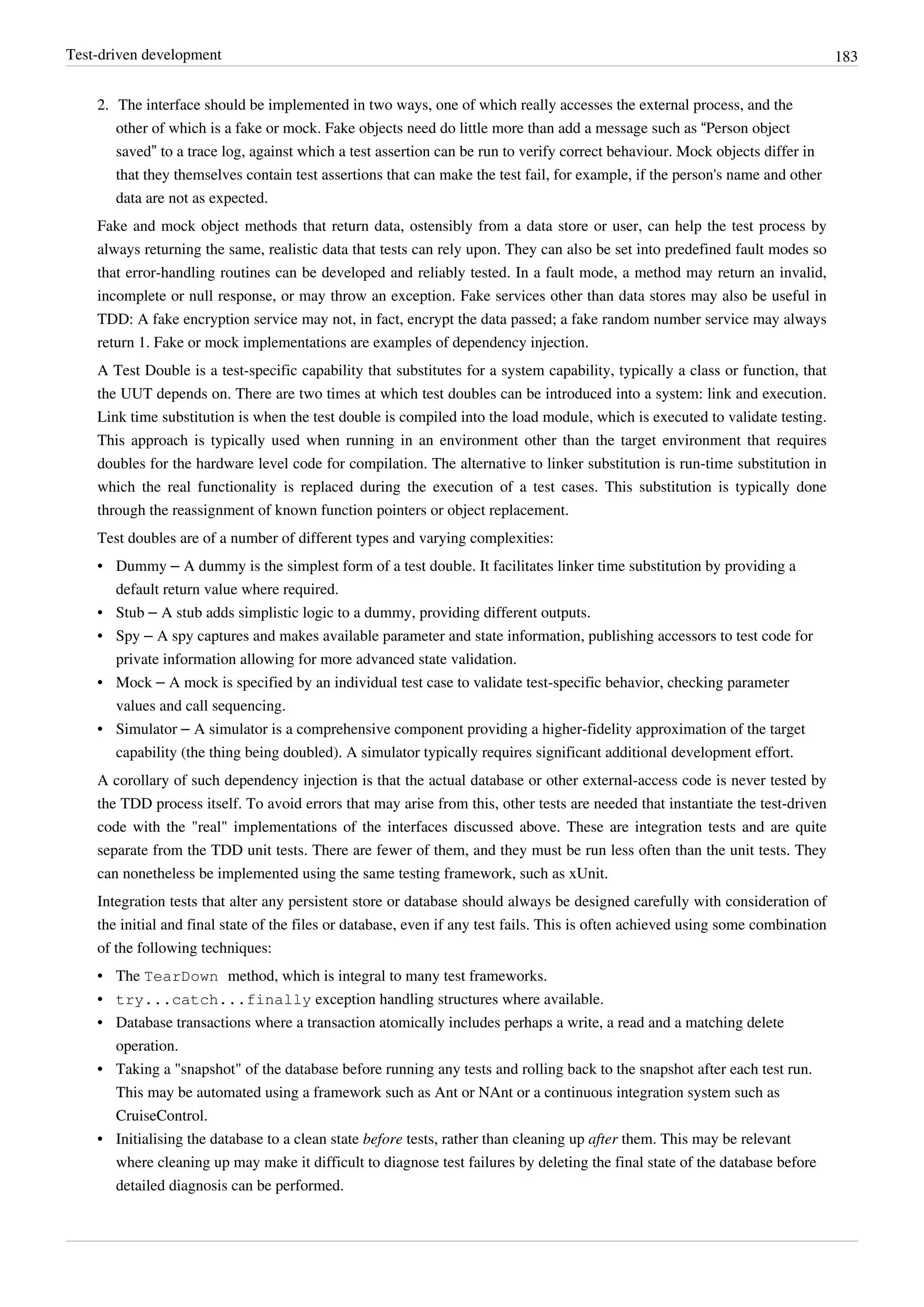 Test-driven development 183

2. The interface should be implemented in two ways, one of which really accesses the external process, and the other of which is a fake or mock. Fake objects need do little more than add a message such as “Person object saved” to a trace log, against which a test assertion can be run to verify correct behaviour. Mock objects differ in that they themselves contain test assertions that can make the test fail, for example, if the person's name and other data are not as expected.

Fake and mock object methods that return data, ostensibly from a data store or user, can help the test process by always returning the same, realistic data that tests can rely upon. They can also be set into predefined fault modes so that error-handling routines can be developed and reliably tested. In a fault mode, a method may return an invalid, incomplete or null response, or may throw an exception. Fake services other than data stores may also be useful in TDD: A fake encryption service may not, in fact, encrypt the data passed; a fake random number service may always return 1. Fake or mock implementations are examples of dependency injection.

A Test Double is a test-specific capability that substitutes for a system capability, typically a class or function, that the UUT depends on. There are two times at which test doubles can be introduced into a system: link and execution. Link time substitution is when the test double is compiled into the load module, which is executed to validate testing. This approach is typically used when running in an environment other than the target environment that requires doubles for the hardware level code for compilation. The alternative to linker substitution is run-time substitution in which the real functionality is replaced during the execution of a test cases. This substitution is typically done through the reassignment of known function pointers or object replacement.

Test doubles are of a number of different types and varying complexities:

• Dummy – A dummy is the simplest form of a test double. It facilitates linker time substitution by providing a default return value where required.
• Stub – A stub adds simplistic logic to a dummy, providing different outputs.
• Spy – A spy captures and makes available parameter and state information, publishing accessors to test code for private information allowing for more advanced state validation.
• Mock – A mock is specified by an individual test case to validate test-specific behavior, checking parameter values and call sequencing.
• Simulator – A simulator is a comprehensive component providing a higher-fidelity approximation of the target capability (the thing being doubled). A simulator typically requires significant additional development effort.

A corollary of such dependency injection is that the actual database or other external-access code is never tested by the TDD process itself. To avoid errors that may arise from this, other tests are needed that instantiate the test-driven code with the "real" implementations of the interfaces discussed above. These are integration tests and are quite separate from the TDD unit tests. There are fewer of them, and they must be run less often than the unit tests. They can nonetheless be implemented using the same testing framework, such as xUnit.

Integration tests that alter any persistent store or database should always be designed carefully with consideration of the initial and final state of the files or database, even if any test fails. This is often achieved using some combination of the following techniques:

• The TearDown method, which is integral to many test frameworks.
• try...catch...finally exception handling structures where available.
• Database transactions where a transaction atomically includes perhaps a write, a read and a matching delete operation.
• Taking a "snapshot" of the database before running any tests and rolling back to the snapshot after each test run. This may be automated using a framework such as Ant or NAnt or a continuous integration system such as CruiseControl.
• Initialising the database to a clean state before tests, rather than cleaning up after them. This may be relevant where cleaning up may make it difficult to diagnose test failures by deleting the final state of the database before detailed diagnosis can be performed.